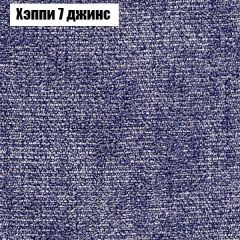 Хэппи 7 джинс